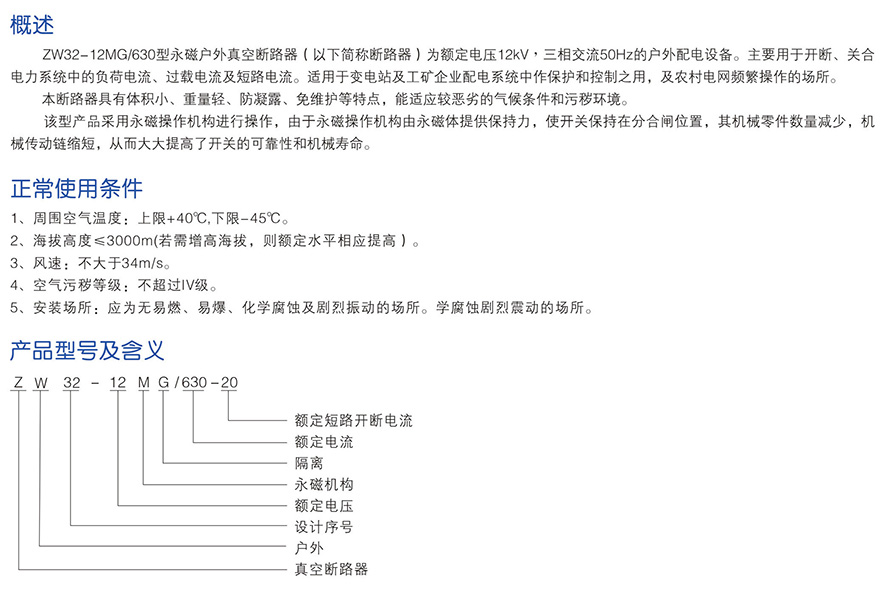 概述

ZW32-12MG/630型永磁户外真空断路器（以下简称断路器）为额定电压12kV，三相交流50Hz的户外配电设备。主要用于开断、关合电力系统中的负荷电流、过载电流及短路电流。适用于变电站及工矿企业配电系统中作保护和控制之用，及农村电网频繁操作的场所。

本断路器具有体积小、重量轻、防凝露、免维护等特点，能适应较恶劣的气候条件和污秽环境。

该型产品采用永磁操作机构进行操作，由于永磁操作机构由永磁体提供保持力，使开关保持在分合闸位置，其机械零件数量减少，机械传动链缩短，从而大大提高了开关的可靠性和机械寿命。

正常使用条件

1、周围空气温度：上限+40℃,下限-45℃。
2、海拔高度≤3000m(若需增高海拔，则额定水平相应提高）。
3、风速：不大于34m/s。
4、空气污秽等级：不超过IV级。
5、安装场所：应为无易燃、易爆、化学腐蚀及剧烈振动的场所。学腐蚀剧烈震动的场所。

产品型号及含义

Z W 32 - 12 M G / 630 - 20

额定短路开断电流
额定电流
隔离
永磁机构
额定电压
设计序号
户外
真空断路器